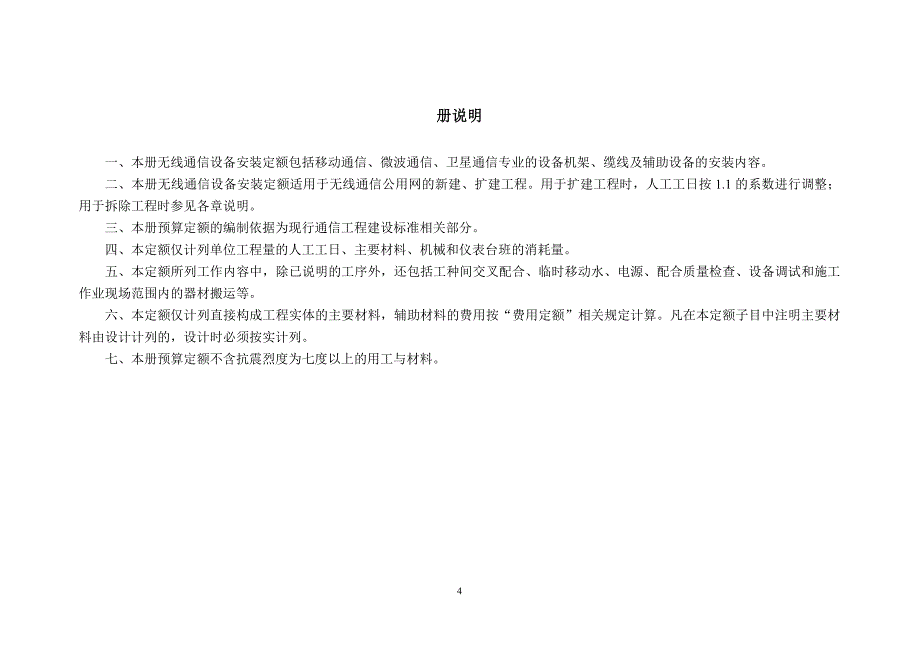 册说明

一、本册无线通信设备安装定额包括移动通信、微波通信、卫星通信专业的设备机架、缆线及辅助设备的安装内容。

二、本册无线通信设备安装定额适用于无线通信公用网的新建、扩建工程。用于扩建工程时，人工工日按 1.1 的系数进行调整；用于拆除工程时参见各章说明。

三、本册预算定额的编制依据为现行通信工程建设标准相关部分。

四、本定额仅计列单位工程量的人工工日、主要材料、机械和仪表台班的消耗量。

五、本定额所列工作内容中，除已说明的工序外，还包括工种间交叉配合、临时移动水、电源、配合质量检查、设备调试和施工作业现场范围内的器材搬运等。

六、本定额仅计列直接构成工程实体的主要材料，辅助材料的费用按“费用定额”相关规定计算。凡在本定额子目中注明主要材料由设计计列的，设计时必须按实计列。

七、本册预算定额不含抗震烈度为七度以上的用工与材料。

4